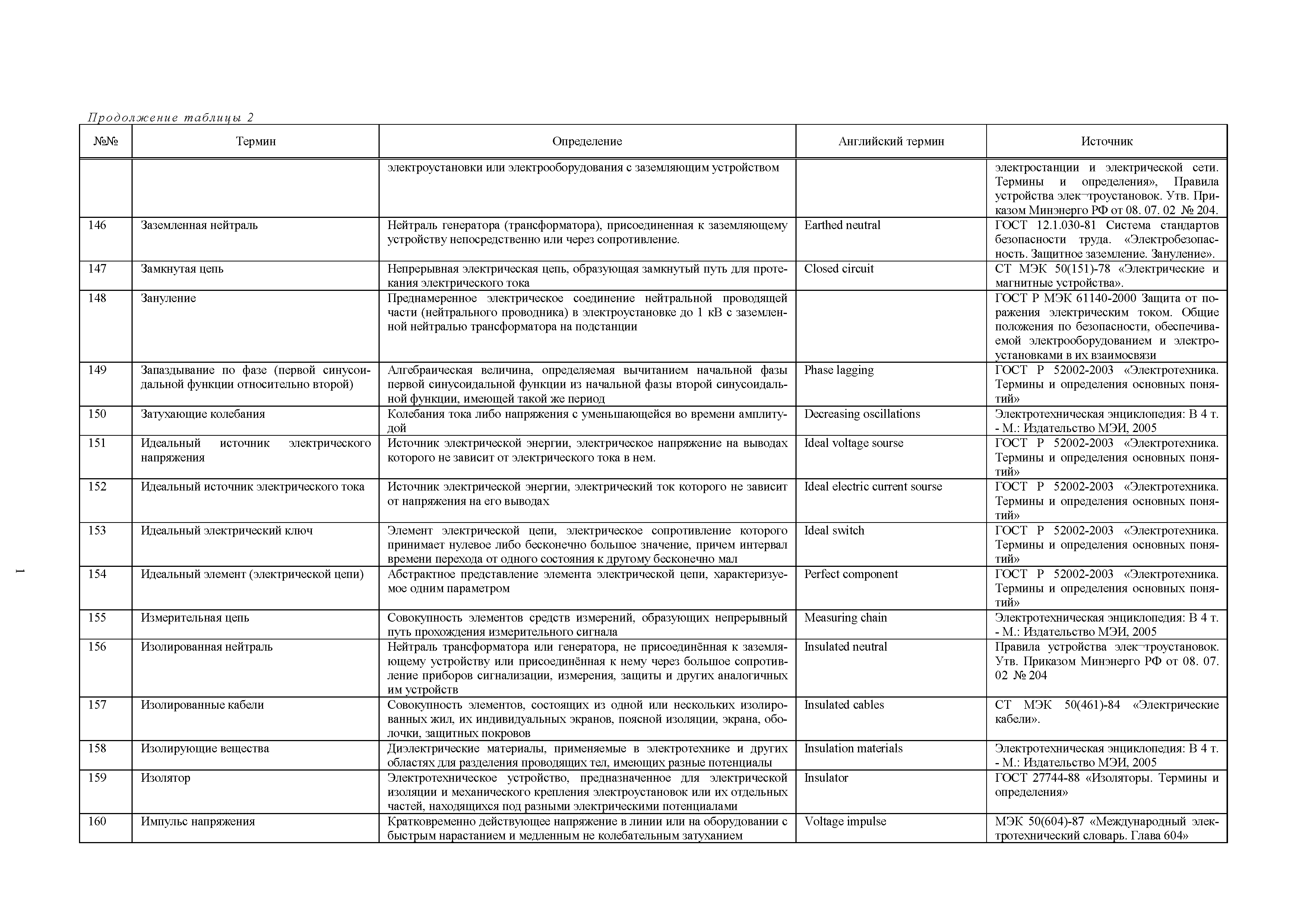 Продолжение таблицы 2

| №№ | Термин | Определение | Английский термин | Источник |
|---|---|---|---|---|
| | | электроустановки или электрооборудования с заземляющим устройством | | электростанции и электрической сети. Термины и определения», Правила устройства элек¬троустановок. Утв. Приказом Минэнерго РФ от 08. 07. 02 № 204. |
| 146 | Заземленная нейтраль | Нейтраль генератора (трансформатора), присоединенная к заземляющему устройству непосредственно или через сопротивление. | Earthed neutral | ГОСТ 12.1.030-81 Система стандартов безопасности труда. «Электробезопасность. Защитное заземление. Зануление». |
| 147 | Замкнутая цепь | Непрерывная электрическая цепь, образующая замкнутый путь для протекания электрического тока | Closed circuit | СТ МЭК 50(151)-78 «Электрические и магнитные устройства». |
| 148 | Зануление | Преднамеренное электрическое соединение нейтральной проводящей части (нейтрального проводника) в электроустановке до 1 кВ с заземленной нейтралью трансформатора на подстанции | | ГОСТ Р МЭК 61140-2000 Защита от поражения электрическим током. Общие положения по безопасности, обеспечиваемой электрооборудованием и электроустановками в их взаимосвязи |
| 149 | Запаздывание по фазе (первой синусоидальной функции относительно второй) | Алгебраическая величина, определяемая вычитанием начальной фазы первой синусоидальной функции из начальной фазы второй синусоидальной функции, имеющей такой же период | Phase lagging | ГОСТ Р 52002-2003 «Электротехника. Термины и определения основных понятий» |
| 150 | Затухающие колебания | Колебания тока либо напряжения с уменьшающейся во времени амплитудой | Decreasing oscillations | Электротехническая энциклопедия: В 4 т. - М.: Издательство МЭИ, 2005 |
| 151 | Идеальный источник электрического напряжения | Источник электрической энергии, электрическое напряжение на выводах которого не зависит от электрического тока в нем. | Ideal voltage sourse | ГОСТ Р 52002-2003 «Электротехника. Термины и определения основных понятий» |
| 152 | Идеальный источник электрического тока | Источник электрической энергии, электрический ток которого не зависит от напряжения на его выводах | Ideal electric current sourse | ГОСТ Р 52002-2003 «Электротехника. Термины и определения основных понятий» |
| 153 | Идеальный электрический ключ | Элемент электрической цепи, электрическое сопротивление которого принимает нулевое либо бесконечно большое значение, причем интервал времени перехода от одного состояния к другому бесконечно мал | Ideal switch | ГОСТ Р 52002-2003 «Электротехника. Термины и определения основных понятий» |
| 154 | Идеальный элемент (электрической цепи) | Абстрактное представление элемента электрической цепи, характеризуемое одним параметром | Perfect component | ГОСТ Р 52002-2003 «Электротехника. Термины и определения основных понятий» |
| 155 | Измерительная цепь | Совокупность элементов средств измерений, образующих непрерывный путь прохождения измерительного сигнала | Measuring chain | Электротехническая энциклопедия: В 4 т. - М.: Издательство МЭИ, 2005 |
| 156 | Изолированная нейтраль | Нейтраль трансформатора или генератора, не присоединённая к заземляющему устройству или присоединённая к нему через большое сопротивление приборов сигнализации, измерения, защиты и других аналогичных им устройств | Insulated neutral | Правила устройства элек¬троустановок. Утв. Приказом Минэнерго РФ от 08. 07. 02 № 204 |
| 157 | Изолированные кабели | Совокупность элементов, состоящих из одной или нескольких изолированных жил, их индивидуальных экранов, поясной изоляции, экрана, оболочки, защитных покровов | Insulated cables | СТ МЭК 50(461)-84 «Электрические кабели». |
| 158 | Изолирующие вещества | Диэлектрические материалы, применяемые в электротехнике и других областях для разделения проводящих тел, имеющих разные потенциалы | Insulation materials | Электротехническая энциклопедия: В 4 т. - М.: Издательство МЭИ, 2005 |
| 159 | Изолятор | Электротехническое устройство, предназначенное для электрической изоляции и механического крепления электроустановок или их отдельных частей, находящихся под разными электрическими потенциалами | Insulator | ГОСТ 27744-88 «Изоляторы. Термины и определения» |
| 160 | Импульс напряжения | Кратковременно действующее напряжение в линии или на оборудовании с быстрым нарастанием и медленным не колебательным затуханием | Voltage impulse | МЭК 50(604)-87 «Международный электротехнический словарь. Глава 604» |

1